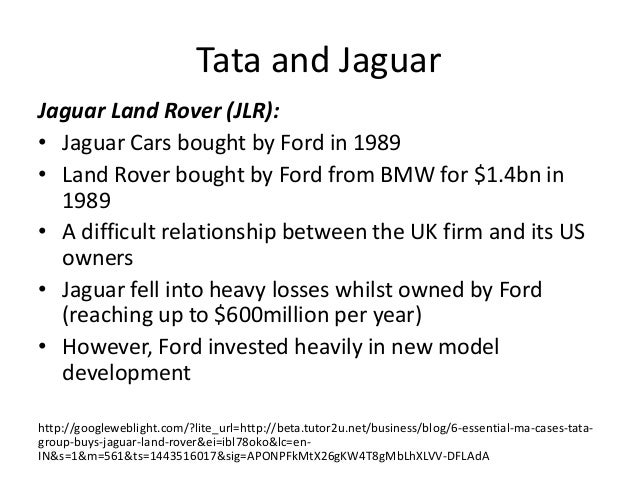 Tata and Jaguar

Jaguar Land Rover (JLR):

• Jaguar Cars bought by Ford in 1989
• Land Rover bought by Ford from BMW for $1.4bn in 1989
• A difficult relationship between the UK firm and its US owners
• Jaguar fell into heavy losses whilst owned by Ford (reaching up to $600million per year)
• However, Ford invested heavily in new model development

http://googleweblight.com/?lite_url=http://beta.tutor2u.net/business/blog/6-essential-ma-cases-tata-group-buys-jaguar-land-rover&ei=ibl78oko&lc=en-IN&s=1&m=561&ts=1443516017&sig=APONPFkMtX26gKW4T8gMbLhXLVV-DFLAdA